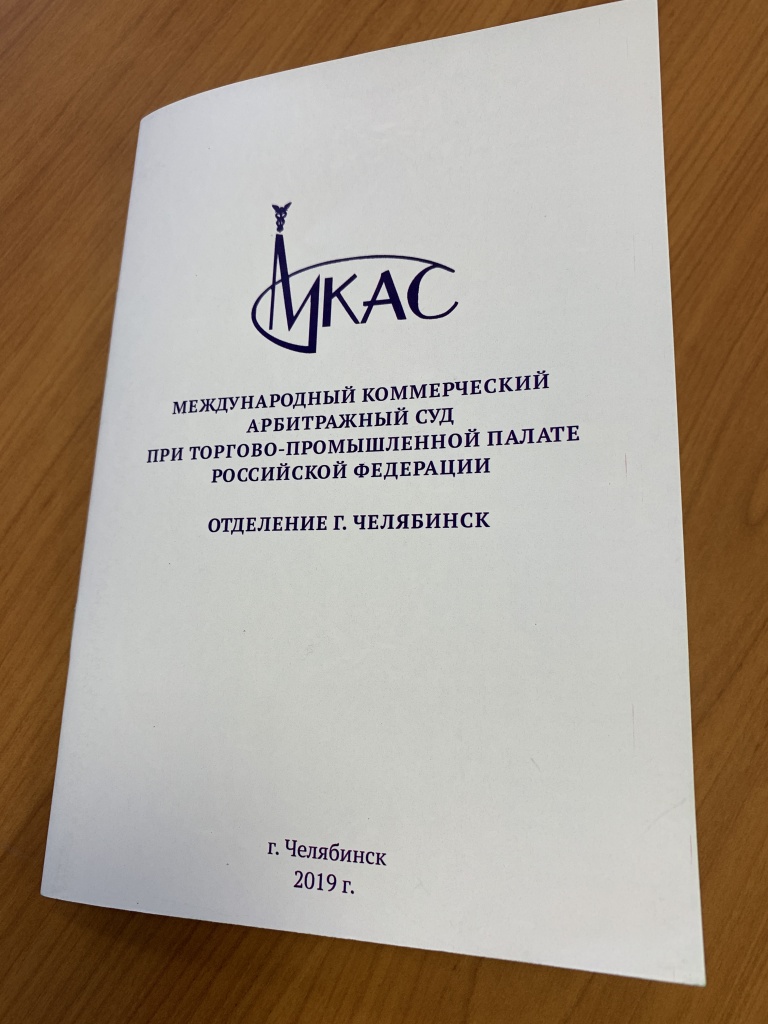 МКАС

МЕЖДУНАРОДНЫЙ КОММЕРЧЕСКИЙ
АРБИТРАЖНЫЙ СУД
ПРИ ТОРГОВО-ПРОМЫШЛЕННОЙ ПАЛАТЕ
РОССИЙСКОЙ ФЕДЕРАЦИИ

ОТДЕЛЕНИЕ Г. ЧЕЛЯБИНСК

г. Челябинск
2019 г.